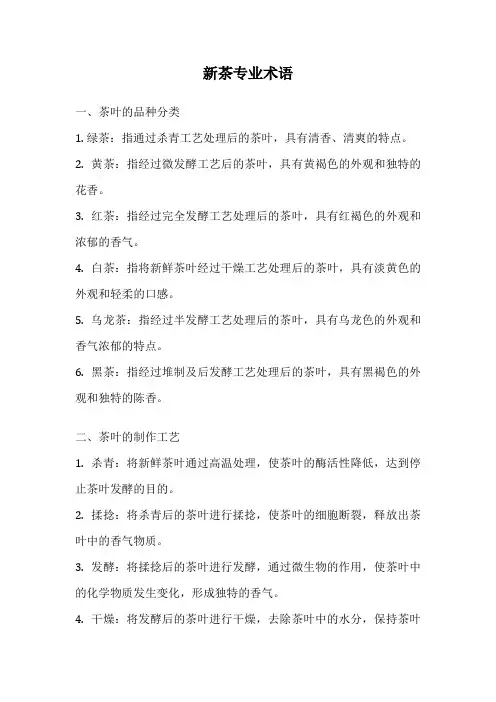 新茶专业术语

一、茶叶的品种分类

1. 绿茶：指通过杀青工艺处理后的茶叶，具有清香、清爽的特点。

2. 黄茶：指经过微发酵工艺后的茶叶，具有黄褐色的外观和独特的花香。

3. 红茶：指经过完全发酵工艺处理后的茶叶，具有红褐色的外观和浓郁的香气。

4. 白茶：指将新鲜茶叶经过干燥工艺处理后的茶叶，具有淡黄色的外观和轻柔的口感。

5. 乌龙茶：指经过半发酵工艺处理后的茶叶，具有乌龙色的外观和香气浓郁的特点。

6. 黑茶：指经过堆制及后发酵工艺处理后的茶叶，具有黑褐色的外观和独特的陈香。

二、茶叶的制作工艺

1. 杀青：将新鲜茶叶通过高温处理，使茶叶的酶活性降低，达到停止茶叶发酵的目的。

2. 揉捻：将杀青后的茶叶进行揉捻，使茶叶的细胞断裂，释放出茶叶中的香气物质。

3. 发酵：将揉捻后的茶叶进行发酵，通过微生物的作用，使茶叶中的化学物质发生变化，形成独特的香气。

4. 干燥：将发酵后的茶叶进行干燥，去除茶叶中的水分，保持茶叶